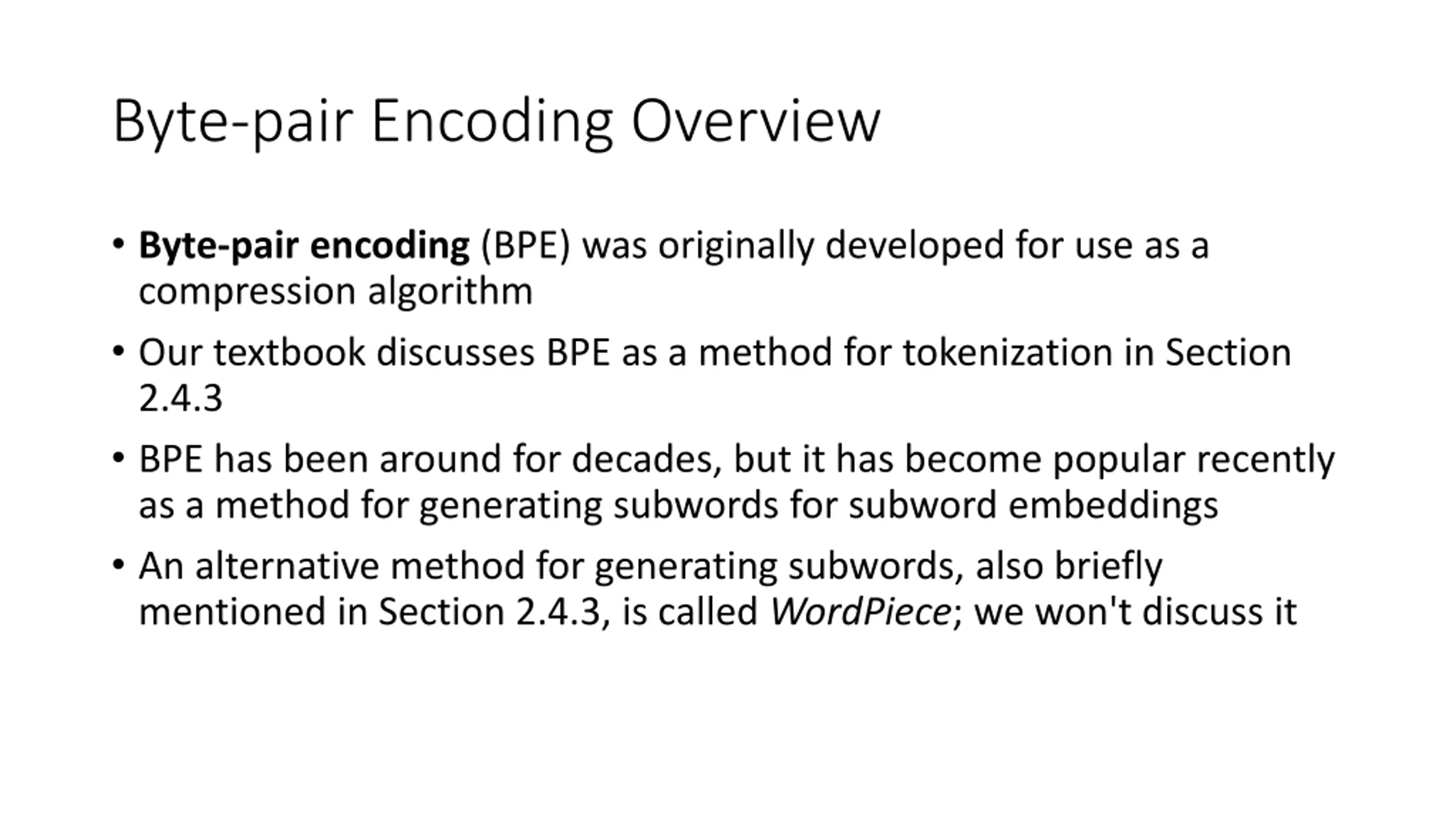 Byte-pair Encoding Overview

• Byte-pair encoding (BPE) was originally developed for use as a compression algorithm

• Our textbook discusses BPE as a method for tokenization in Section 2.4.3

• BPE has been around for decades, but it has become popular recently as a method for generating subwords for subword embeddings

• An alternative method for generating subwords, also briefly mentioned in Section 2.4.3, is called WordPiece; we won't discuss it